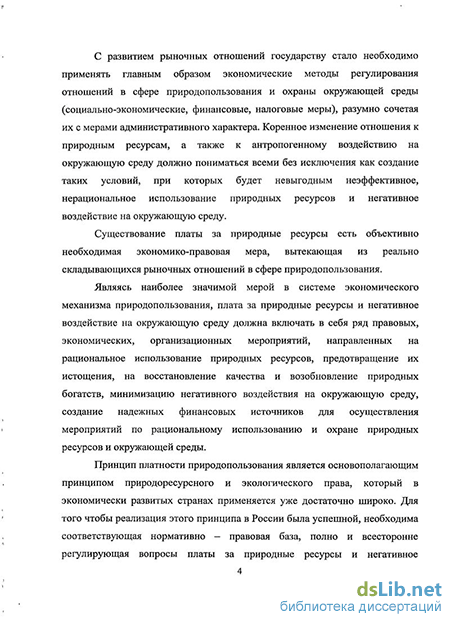 С развитием рыночных отношений государству стало необходимо применять главным образом экономические методы регулирования отношений в сфере природопользования и охраны окружающей среды (социально-экономические, финансовые, налоговые меры), разумно сочетая их с мерами административного характера. Коренное изменение отношения к природным ресурсам, а также к антропогенному воздействию на окружающую среду должно пониматься всеми без исключения как создание таких условий, при которых будет невыгодным неэффективное, нерациональное использование природных ресурсов и негативное воздействие на окружающую среду.

Существование платы за природные ресурсы есть объективно необходимая экономико-правовая мера, вытекающая из реально складывающихся рыночных отношений в сфере природопользования.

Являясь наиболее значимой мерой в системе экономического механизма природопользования, плата за природные ресурсы и негативное воздействие на окружающую среду должна включать в себя ряд правовых, экономических, организационных мероприятий, направленных на рациональное использование природных ресурсов, предотвращение их истощения, на восстановление качества и возобновление природных богатств, минимизацию негативного воздействия на окружающую среду, создание надежных финансовых источников для осуществления мероприятий по рациональному использованию и охране природных ресурсов и окружающей среды.

Принцип платности природопользования является основополагающим принципом природоресурсного и экологического права, который в экономически развитых странах применяется уже достаточно широко. Для того чтобы реализация этого принципа в России была успешной, необходима соответствующая нормативно – правовая база, полно и всесторонне регулирующая вопросы платы за природные ресурсы и негативное

4

dsLib.net
библиотека диссертаций